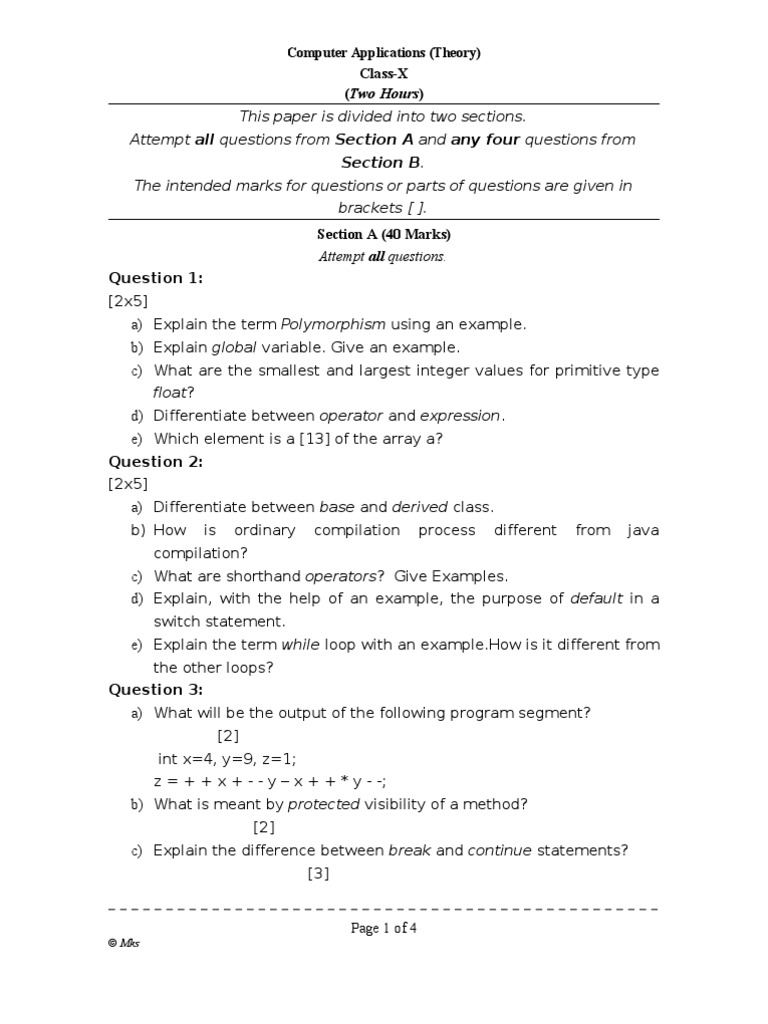 Computer Applications (Theory)
Class-X
(Two Hours)

This paper is divided into two sections.
Attempt all questions from Section A and any four questions from Section B.
The intended marks for questions or parts of questions are given in brackets [ ].

Section A (40 Marks)
Attempt all questions.

Question 1:
[2x5]
a) Explain the term Polymorphism using an example.
b) Explain global variable. Give an example.
c) What are the smallest and largest integer values for primitive type float?
d) Differentiate between operator and expression.
e) Which element is a [13] of the array a?

Question 2:
[2x5]
a) Differentiate between base and derived class.
b) How is ordinary compilation process different from java compilation?
c) What are shorthand operators? Give Examples.
d) Explain, with the help of an example, the purpose of default in a switch statement.
e) Explain the term while loop with an example.How is it different from the other loops?

Question 3:
a) What will be the output of the following program segment?
[2]
int x=4, y=9, z=1;
z = + + x + - - y – x + + * y - -;
b) What is meant by protected visibility of a method?
[2]
c) Explain the difference between break and continue statements?
[3]

Page 1 of 4
© Mks